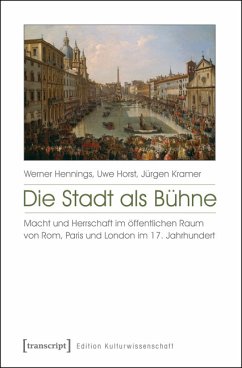 Werner Hennings, Uwe Horst, Jürgen Kramer

Die Stadt als Bühne

Macht und Herrschaft im öffentlichen Raum von Rom, Paris und London im 17. Jahrhundert

[transcript] Edition Kulturwissenschaft